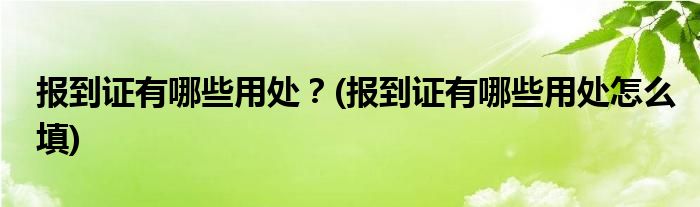 报到证有哪些用处？(报到证有哪些用处怎么填)